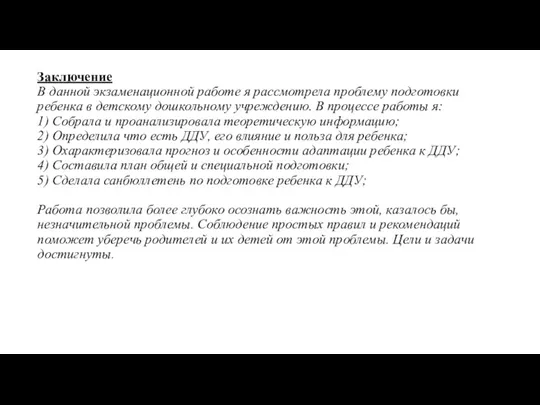 Заключение
В данной экзаменационной работе я рассмотрела проблему подготовки ребенка в детскому дошкольному учреждению. В процессе работы я:
1) Собрала и проанализировала теоретическую информацию;
2) Определила что есть ДДУ, его влияние и польза для ребенка;
3) Охарактеризовала прогноз и особенности адаптации ребенка к ДДУ;
4) Составила план общей и специальной подготовки;
5) Сделала санбюллетень по подготовке ребенка к ДДУ;

Работа позволила более глубоко осознать важность этой, казалось бы, незначительной проблемы. Соблюдение простых правил и рекомендаций поможет уберечь родителей и их детей от этой проблемы. Цели и задачи достигнуты.